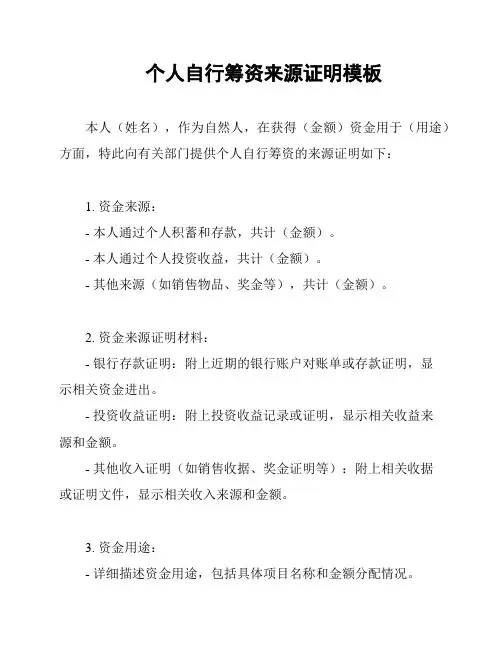 个人自行筹资来源证明模板

本人（姓名），作为自然人，在获得（金额）资金用于（用途）方面，特此向有关部门提供个人自行筹资的来源证明如下：

1. 资金来源：
- 本人通过个人积蓄和存款，共计（金额）。
- 本人通过个人投资收益，共计（金额）。
- 其他来源（如销售物品、奖金等），共计（金额）。

2. 资金来源证明材料：
- 银行存款证明：附上近期的银行账户对账单或存款证明，显示相关资金进出。
- 投资收益证明：附上投资收益记录或证明，显示相关收益来源和金额。
- 其他收入证明（如销售收据、奖金证明等）：附上相关收据或证明文件，显示相关收入来源和金额。

3. 资金用途：
- 详细描述资金用途，包括具体项目名称和金额分配情况。